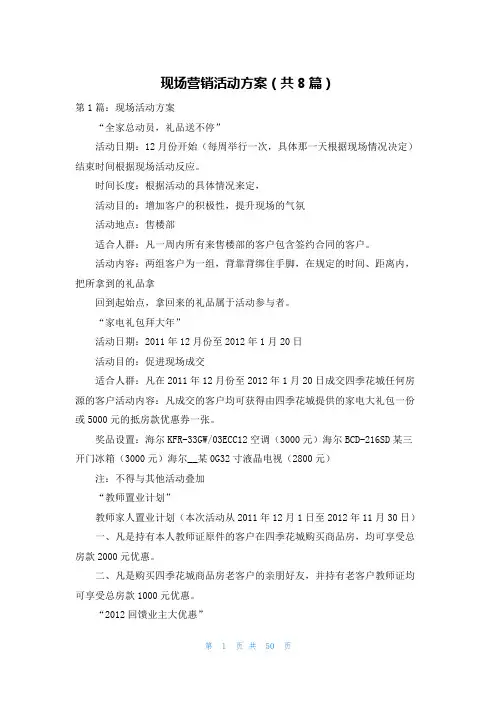 现场营销活动方案（共8篇）

第1篇：现场活动方案

“全家总动员，礼品送不停”

活动日期：12月份开始（每周举行一次，具体那一天根据现场情况决定）结束时间根据现场活动反应。

时间长度：根据活动的具体情况来定，

活动目的：增加客户的积极性，提升现场的气氛

活动地点：售楼部

适合人群：凡一周内所有来售楼部的客户包含签约合同的客户。

活动内容：两组客户为一组，背靠背绑住手脚，在规定的时间、距离内，把所拿到的礼品拿

回到起始点，拿回来的礼品属于活动参与者。

“家电礼包拜大年”

活动日期：2011年12月份至2012年1月20日

活动目的：促进现场成交

适合人群：凡在2011年12月份至2012年1月20日成交四季花城任何房源的客户活动内容：凡成交的客户均可获得由四季花城提供的家电大礼包一份或5000元的抵房款优惠券一张。

奖品设置：海尔KFR-33GW/03ECC12空调（3000元）海尔BCD-216SD某三开门冰箱（3000元）海尔__某0G32寸液晶电视（2800元）

注：不得与其他活动叠加

“教师置业计划”

教师家人置业计划（本次活动从2011年12月1日至2012年11月30日）

一、凡是持有本人教师证原件的客户在四季花城购买商品房，均可享受总房款2000元优惠。

二、凡是购买四季花城商品房老客户的亲朋好友，并持有老客户教师证均可享受总房款1000元优惠。

“2012回馈业主大优惠”

第 1 页 共 50 页